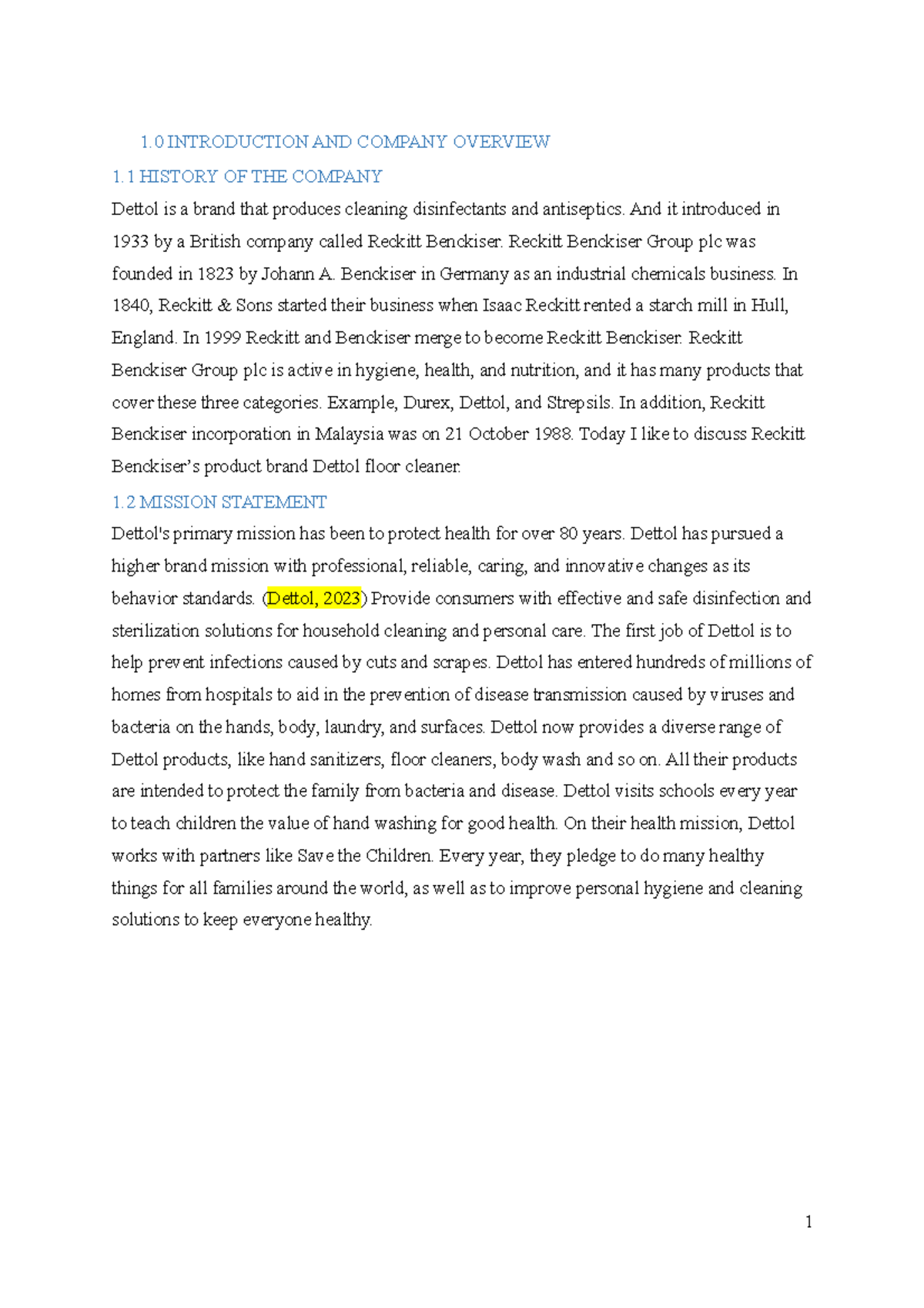 1.0 INTRODUCTION AND COMPANY OVERVIEW

1.1 HISTORY OF THE COMPANY

Dettol is a brand that produces cleaning disinfectants and antiseptics. And it introduced in 1933 by a British company called Reckitt Benckiser. Reckitt Benckiser Group plc was founded in 1823 by Johann A. Benckiser in Germany as an industrial chemicals business. In 1840, Reckitt & Sons started their business when Isaac Reckitt rented a starch mill in Hull, England. In 1999 Reckitt and Benckiser merge to become Reckitt Benckiser. Reckitt Benckiser Group plc is active in hygiene, health, and nutrition, and it has many products that cover these three categories. Example, Durex, Dettol, and Strepsils. In addition, Reckitt Benckiser incorporation in Malaysia was on 21 October 1988. Today I like to discuss Reckitt Benckiser's product brand Dettol floor cleaner.

1.2 MISSION STATEMENT

Dettol's primary mission has been to protect health for over 80 years. Dettol has pursued a higher brand mission with professional, reliable, caring, and innovative changes as its behavior standards. (Dettol, 2023) Provide consumers with effective and safe disinfection and sterilization solutions for household cleaning and personal care. The first job of Dettol is to help prevent infections caused by cuts and scrapes. Dettol has entered hundreds of millions of homes from hospitals to aid in the prevention of disease transmission caused by viruses and bacteria on the hands, body, laundry, and surfaces. Dettol now provides a diverse range of Dettol products, like hand sanitizers, floor cleaners, body wash and so on. All their products are intended to protect the family from bacteria and disease. Dettol visits schools every year to teach children the value of hand washing for good health. On their health mission, Dettol works with partners like Save the Children. Every year, they pledge to do many healthy things for all families around the world, as well as to improve personal hygiene and cleaning solutions to keep everyone healthy.

1